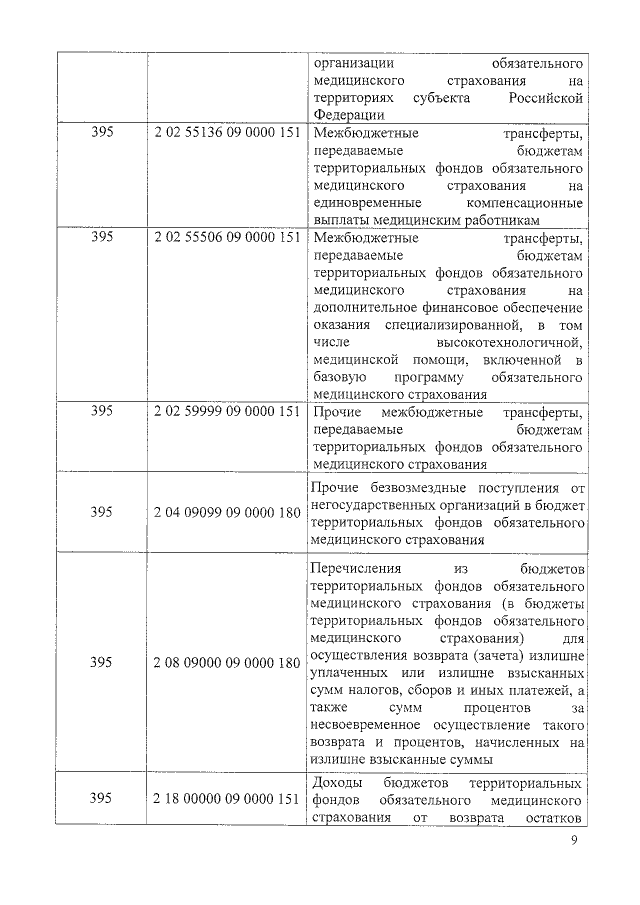 |  |  | организации обязательного медицинского страхования на территориях субъекта Российской Федерации |
|---|---|---|
| 395 | 2 02 55136 09 0000 151 | Межбюджетные трансферты, передаваемые бюджетам территориальных фондов обязательного медицинского страхования на единовременные компенсационные выплаты медицинским работникам |
| 395 | 2 02 55506 09 0000 151 | Межбюджетные трансферты, передаваемые бюджетам территориальных фондов обязательного медицинского страхования на дополнительное финансовое обеспечение оказания специализированной, в том числе высокотехнологичной, медицинской помощи, включенной в базовую программу обязательного медицинского страхования |
| 395 | 2 02 59999 09 0000 151 | Прочие межбюджетные трансферты, передаваемые бюджетам территориальных фондов обязательного медицинского страхования |
| 395 | 2 04 09099 09 0000 180 | Прочие безвозмездные поступления от негосударственных организаций в бюджет территориальных фондов обязательного медицинского страхования |
| 395 | 2 08 09000 09 0000 180 | Перечисления из бюджетов территориальных фондов обязательного медицинского страхования (в бюджеты территориальных фондов обязательного медицинского страхования) для осуществления возврата (зачета) излишне уплаченных или излишне взысканных сумм налогов, сборов и иных платежей, а также сумм процентов за несвоевременное осуществление такого возврата и процентов, начисленных на излишне взысканные суммы |
| 395 | 2 18 00000 09 0000 151 | Доходы бюджетов территориальных фондов обязательного медицинского страхования от возврата остатков |

9